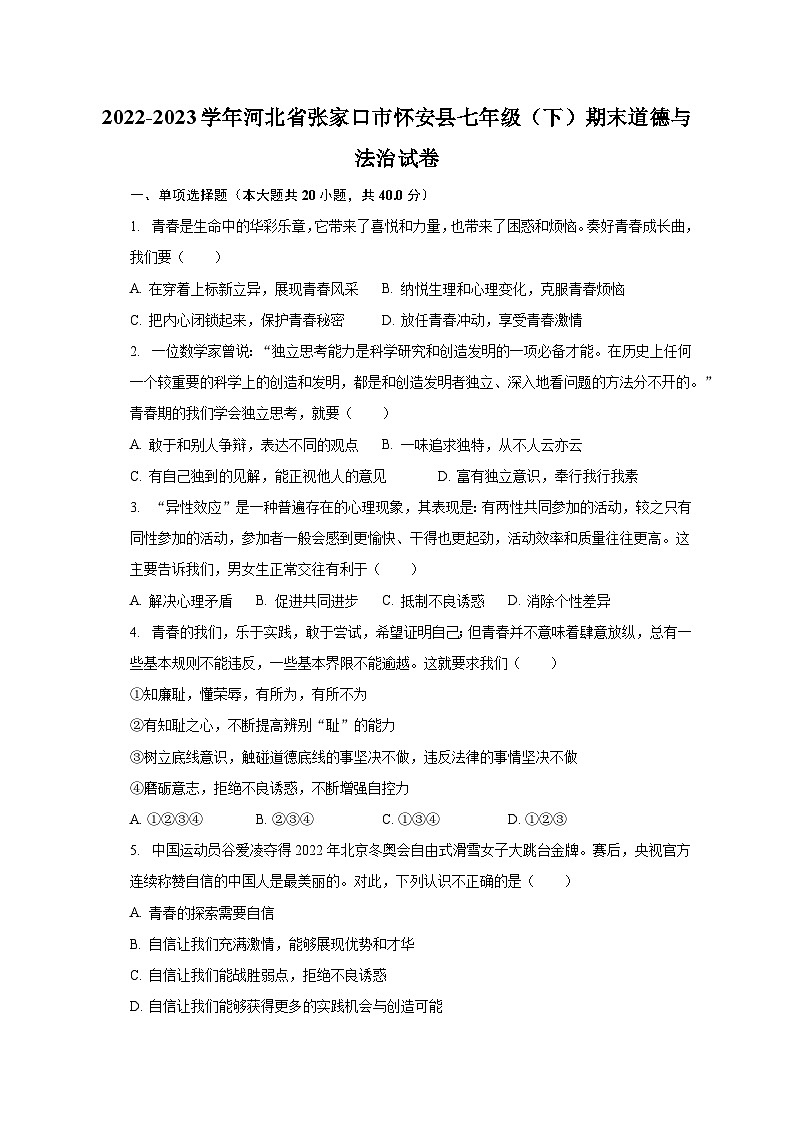 2022-2023学年河北省张家口市怀安县七年级（下）期末道德与法治试卷

一、单项选择题（本大题共20小题，共40.0分）

1. 青春是生命中的华彩乐章，它带来了喜悦和力量，也带来了困惑和烦恼。奏好青春成长曲，我们要（　　）

A. 在穿着上标新立异，展现青春风采　B. 纳悦生理和心理变化，克服青春烦恼

C. 把内心闭锁起来，保护青春秘密　D. 放任青春冲动，享受青春激情

2. 一位数学家曾说：“独立思考能力是科学研究和创造发明的一项必备才能。在历史上任何一个较重要的科学上的创造和发明，都是和创造发明者独立、深入地看问题的方法分不开的。”青春期的我们学会独立思考，就要（　　）

A. 敢于和别人争辩，表达不同的观点　B. 一味追求独特，从不人云亦云

C. 有自己独到的见解，能正视他人的意见　D. 富有独立意识，奉行我行我素

3. “异性效应”是一种普遍存在的心理现象，其表现是：有两性共同参加的活动，较之只有同性参加的活动，参加者一般会感到更愉快、干得也更起劲，活动效率和质量往往更高。这主要告诉我们，男女生正常交往有利于（　　）

A. 解决心理矛盾　B. 促进共同进步　C. 抵制不良诱惑　D. 消除个性差异

4. 青春的我们，乐于实践，敢于尝试，希望证明自己；但青春并不意味着肆意放纵，总有一些基本规则不能违反，一些基本界限不能逾越。这就要求我们（　　）

①知廉耻，懂荣辱，有所为，有所不为

②有知耻之心，不断提高辨别“耻”的能力

③树立底线意识，触碰道德底线的事坚决不做，违反法律的事情坚决不做

④磨砺意志，拒绝不良诱惑，不断增强自控力

A. ①②③④　B. ②③④　C. ①③④　D. ①②③

5. 中国运动员谷爱凌夺得2022年北京冬奥会自由式滑雪女子大跳台金牌。赛后，央视官方连续称赞自信的中国人是最美丽的。对此，下列认识不正确的是（　　）

A. 青春的探索需要自信

B. 自信让我们充满激情，能够展现优势和才华

C. 自信让我们能战胜弱点，拒绝不良诱惑

D. 自信让我们能够获得更多的实践机会与创造可能